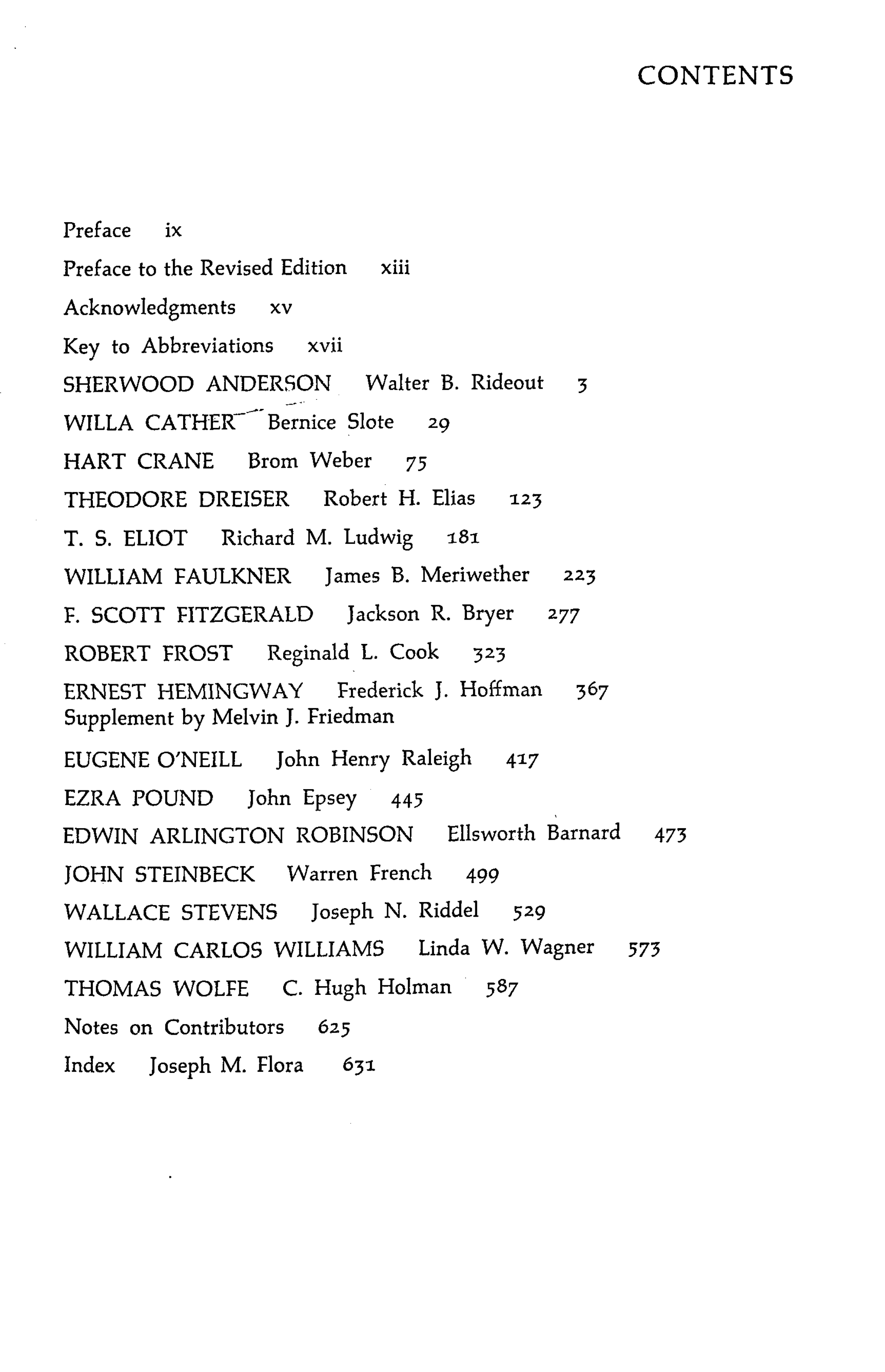 CONTENTS

Preface ix

Preface to the Revised Edition xiii

Acknowledgments xv

Key to Abbreviations xvii

SHERWOOD ANDERSON Walter B. Rideout 3

WILLA CATHER Bernice Slote 29

HART CRANE Brom Weber 75

THEODORE DREISER Robert H. Elias 123

T. S. ELIOT Richard M. Ludwig 181

WILLIAM FAULKNER James B. Meriwether 223

F. SCOTT FITZGERALD Jackson R. Bryer 277

ROBERT FROST Reginald L. Cook 323

ERNEST HEMINGWAY Frederick J. Hoffman 367
Supplement by Melvin J. Friedman

EUGENE O'NEILL John Henry Raleigh 417

EZRA POUND John Epsey 445

EDWIN ARLINGTON ROBINSON Ellsworth Barnard 473

JOHN STEINBECK Warren French 499

WALLACE STEVENS Joseph N. Riddel 529

WILLIAM CARLOS WILLIAMS Linda W. Wagner 573

THOMAS WOLFE C. Hugh Holman 587

Notes on Contributors 625

Index Joseph M. Flora 631